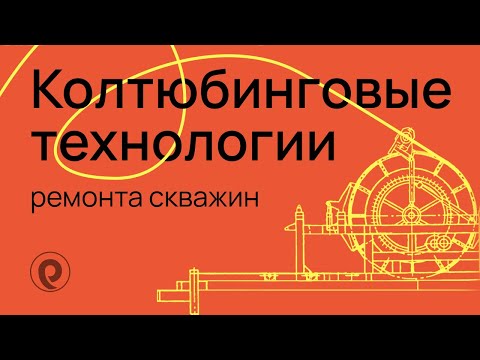 Колтюбинговые технологии

ремонта скважин